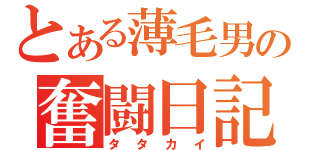 とある薄毛男の
奮闘日記
タタカイ